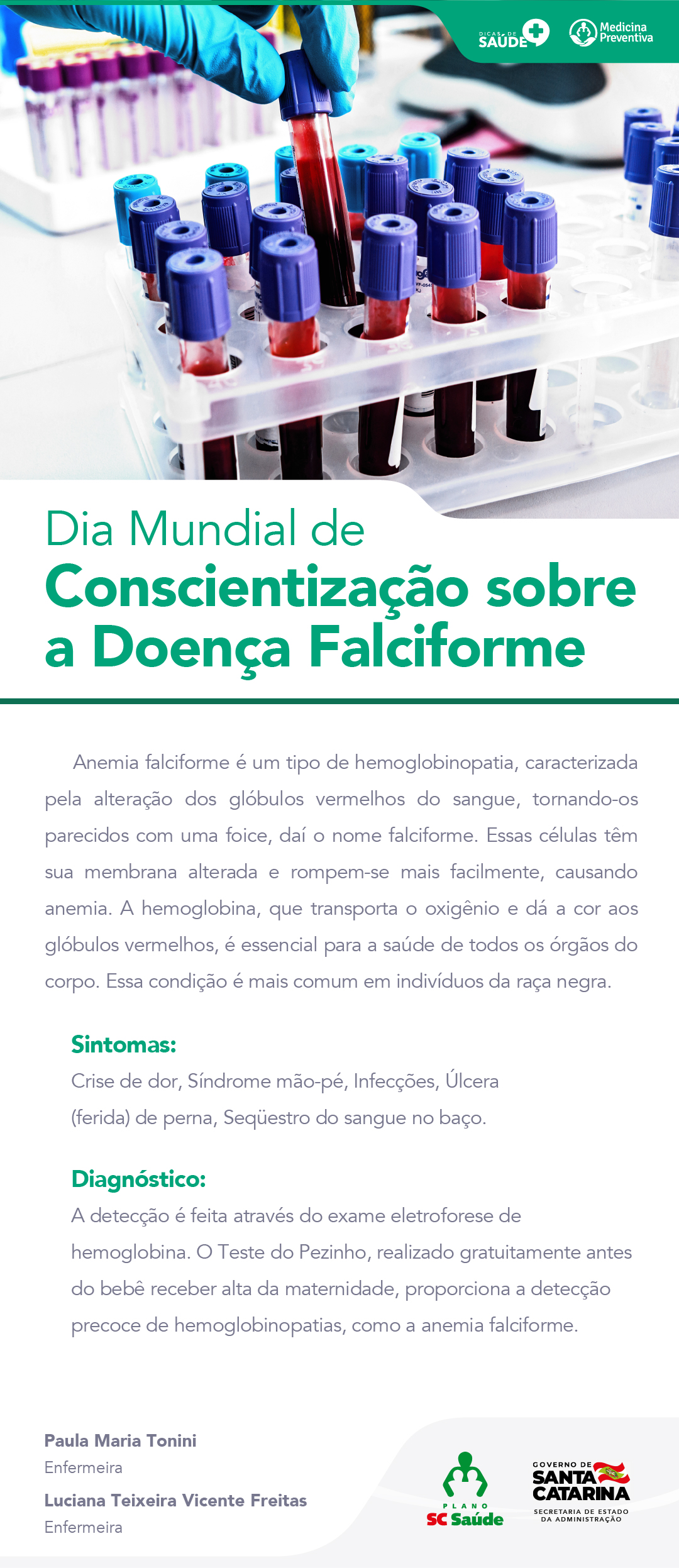 DICAS DE SAÚDE

Medicina Preventiva

Dia Mundial de
Conscientização sobre a Doença Falciforme

Anemia falciforme é um tipo de hemoglobinopatia, caracterizada pela alteração dos glóbulos vermelhos do sangue, tornando-os parecidos com uma foice, daí o nome falciforme. Essas células têm sua membrana alterada e rompem-se mais facilmente, causando anemia. A hemoglobina, que transporta o oxigênio e dá a cor aos glóbulos vermelhos, é essencial para a saúde de todos os órgãos do corpo. Essa condição é mais comum em indivíduos da raça negra.

Sintomas:
Crise de dor, Síndrome mão-pé, Infecções, Úlcera (ferida) de perna, Seqüestro do sangue no baço.

Diagnóstico:
A detecção é feita através do exame eletroforese de hemoglobina. O Teste do Pezinho, realizado gratuitamente antes do bebê receber alta da maternidade, proporciona a detecção precoce de hemoglobinopatias, como a anemia falciforme.

Paula Maria Tonini
Enfermeira
Luciana Teixeira Vicente Freitas
Enfermeira

PLANO SC Saúde

GOVERNO DE SANTA CATARINA
SECRETARIA DE ESTADO DA ADMINISTRAÇÃO